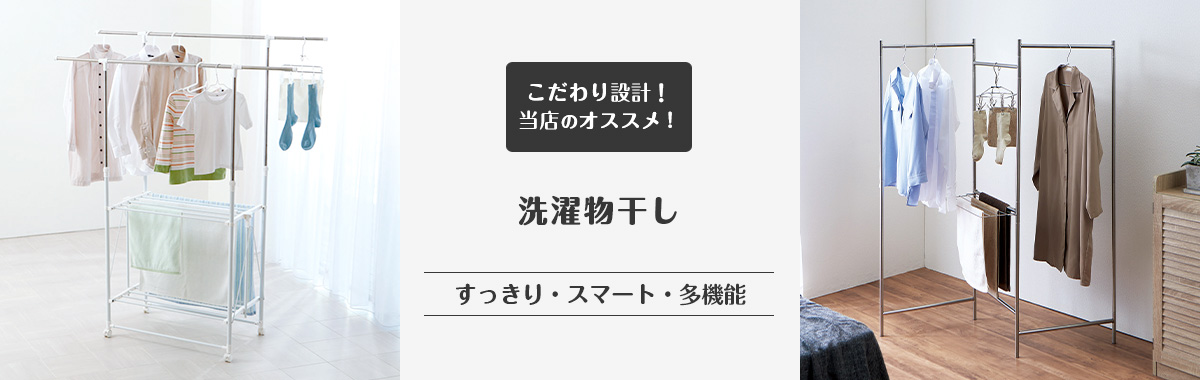 こだわり設計！
当店のオススメ！

洗濯物干し

すっきり・スマート・多機能